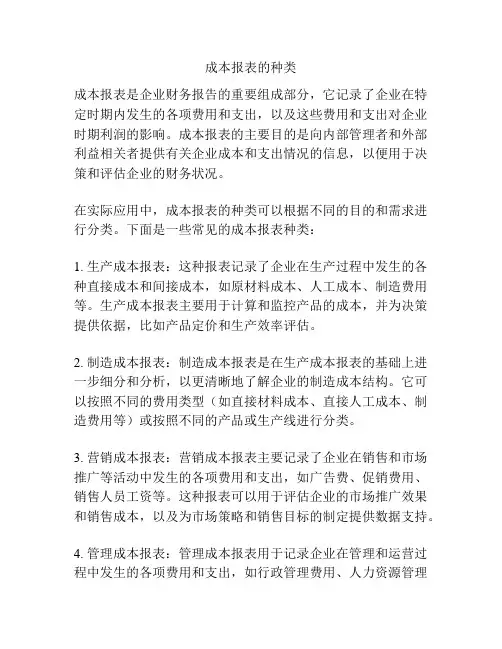 成本报表的种类

成本报表是企业财务报告的重要组成部分，它记录了企业在特定时期内发生的各项费用和支出，以及这些费用和支出对企业时期利润的影响。成本报表的主要目的是向内部管理者和外部利益相关者提供有关企业成本和支出情况的信息，以便用于决策和评估企业的财务状况。

在实际应用中，成本报表的种类可以根据不同的目的和需求进行分类。下面是一些常见的成本报表种类：

1. 生产成本报表：这种报表记录了企业在生产过程中发生的各种直接成本和间接成本，如原材料成本、人工成本、制造费用等。生产成本报表主要用于计算和监控产品的成本，并为决策提供依据，比如产品定价和生产效率评估。

2. 制造成本报表：制造成本报表是在生产成本报表的基础上进一步细分和分析，以更清晰地了解企业的制造成本结构。它可以按照不同的费用类型（如直接材料成本、直接人工成本、制造费用等）或按照不同的产品或生产线进行分类。

3. 营销成本报表：营销成本报表主要记录了企业在销售和市场推广等活动中发生的各项费用和支出，如广告费、促销费用、销售人员工资等。这种报表可以用于评估企业的市场推广效果和销售成本，以及为市场策略和销售目标的制定提供数据支持。

4. 管理成本报表：管理成本报表用于记录企业在管理和运营过程中发生的各项费用和支出，如行政管理费用、人力资源管理